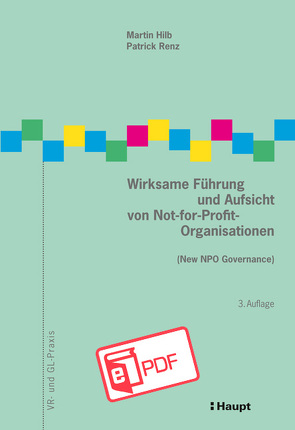 Martin Hilb
Patrick Renz

Wirksame Führung und Aufsicht von Not-for-Profit-Organisationen

(New NPO Governance)

3. Auflage

VR- und GL-Praxis

e PDF

Haupt